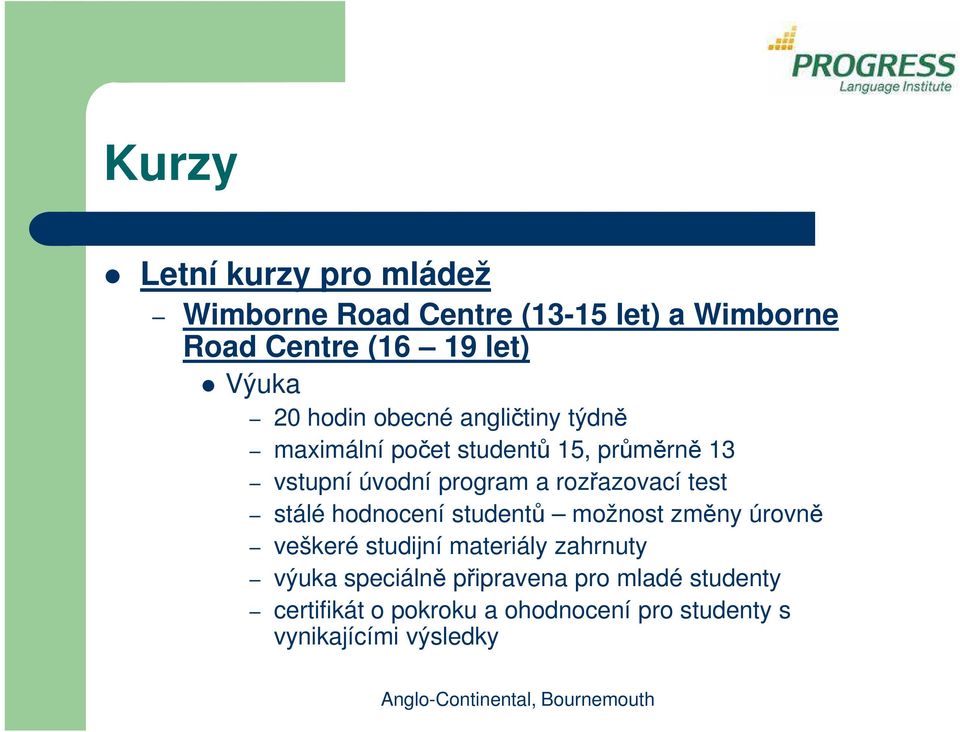 PROGRESS
Language Institute

Kurzy

Letní kurzy pro mládež

– Wimborne Road Centre (13-15 let) a Wimborne Road Centre (16 – 19 let)

Výuka

– 20 hodin obecné angličtiny týdně
– maximální počet studentů 15, průměrně 13
– vstupní úvodní program a rozřazovací test
– stálé hodnocení studentů – možnost změny úrovně
– veškeré studijní materiály zahrnuty
– výuka speciálně připravena pro mladé studenty
– certifikát o pokroku a ohodnocení pro studenty s vynikajícími výsledky

Anglo-Continental, Bournemouth